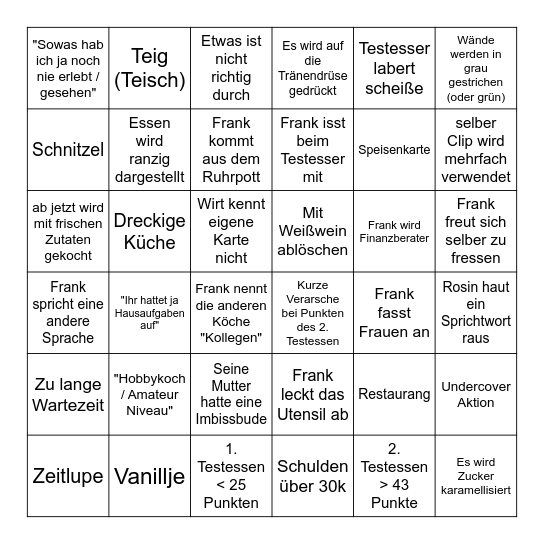 | | | | | | |
|---|---|---|---|---|---|
| "Sowas hab ich ja noch nie erlebt / gesehen" | Teig (Teisch) | Etwas ist nicht richtig durch | Es wird auf die Tränendrüse gedrückt | Testesser labert scheiße | Wände werden in grau gestrichen (oder grün) |
| Schnitzel | Essen wird ranzig dargestellt | Frank kommt aus dem Ruhrpott | Frank isst beim Testesser mit | Speisenkarte | selber Clip wird mehrfach verwendet |
| ab jetzt wird mit frischen Zutaten gekocht | Dreckige Küche | Wirt kennt eigene Karte nicht | Mit Weißwein ablöschen | Frank wird Finanzberater | Frank freut sich selber zu fressen |
| Frank spricht eine andere Sprache | "Ihr hattet ja Hausaufgaben auf" | Frank nennt die anderen Köche "Kollegen" | Kurze Verarsche bei Punkten des 2. Testessen | Frank fasst Frauen an | Rosin haut ein Sprichtwort raus |
| Zu lange Wartezeit | "Hobbykoch / Amateur Niveau" | Seine Mutter hatte eine Imbissbude | Frank leckt das Utensil ab | Restaurang | Undercover Aktion |
| Zeitlupe | Vanillje | 1. Testessen < 25 Punkten | Schulden über 30k | 2. Testessen > 43 Punkte | Es wird Zucker karamellisiert |